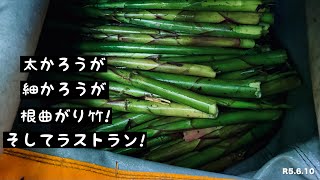 太かろうが
細かろうが
根曲がり竹!
そしてラストラン!

R5.6.10